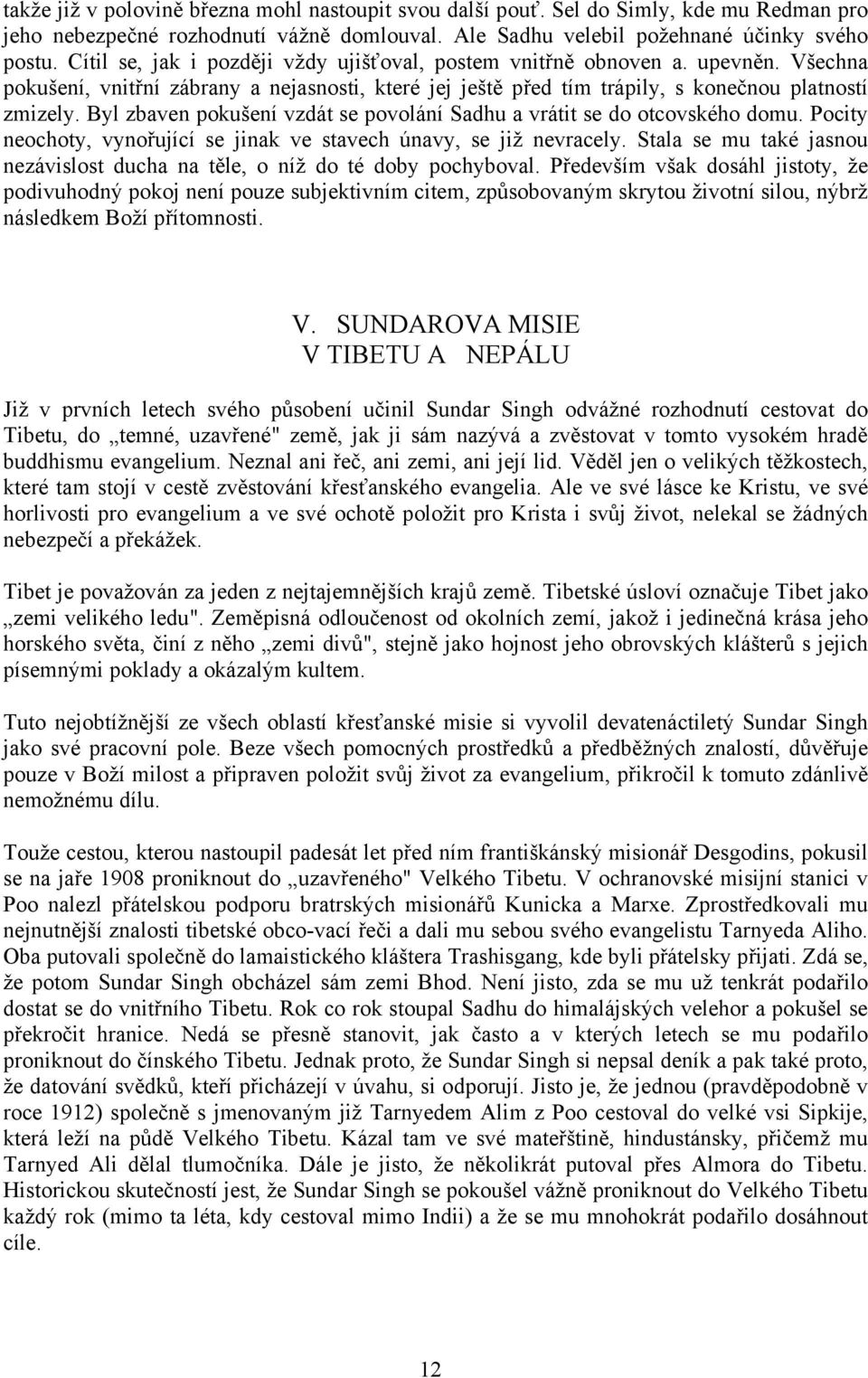 takže již v polovině března mohl nastoupit svou další pouť. Sel do Simly, kde mu Redman pro jeho nebezpečné rozhodnutí vážně domlouval. Ale Sadhu velebil požehnané účinky svého postu. Cítil se, jak i později vždy ujišťoval, postem vnitřně obnoven a. upevněn. Všechna pokušení, vnitřní zábrany a nejasnosti, které jej ještě před tím trápily, s konečnou platností zmizely. Byl zbaven pokušení vzdát se povolání Sadhu a vrátit se do otcovského domu. Pocity neochoty, vynořující se jinak ve stavech únavy, se již nevracely. Stala se mu také jasnou nezávislost ducha na těle, o níž do té doby pochyboval. Především však dosáhl jistoty, že podivuhodný pokoj není pouze subjektivním citem, způsobovaným skrytou životní silou, nýbrž následkem Boží přítomnosti.

V. SUNDAROVA MISIE
V TIBETU A NEPÁLU

Již v prvních letech svého působení učinil Sundar Singh odvážné rozhodnutí cestovat do Tibetu, do „temné, uzavřené" země, jak ji sám nazývá a zvěstovat v tomto vysokém hradě buddhismu evangelium. Neznal ani řeč, ani zemi, ani její lid. Věděl jen o velikých těžkostech, které tam stojí v cestě zvěstování křesťanského evangelia. Ale ve své lásce ke Kristu, ve své horlivosti pro evangelium a ve své ochotě položit pro Krista i svůj život, nelekal se žádných nebezpečí a překážek.

Tibet je považován za jeden z nejtajemnějších krajů země. Tibetské úsloví označuje Tibet jako „zemi velikého ledu". Zeměpisná odloučenost od okolních zemí, jakož i jedinečná krása jeho horského světa, činí z něho „zemi divů", stejně jako hojnost jeho obrovských klášterů s jejich písemnými poklady a okázalým kultem.

Tuto nejobtížnější ze všech oblastí křesťanské misie si vyvolil devatenáctiletý Sundar Singh jako své pracovní pole. Beze všech pomocných prostředků a předběžných znalostí, důvěřuje pouze v Boží milost a připraven položit svůj život za evangelium, přikročil k tomuto zdánlivě nemožnému dílu.

Touže cestou, kterou nastoupil padesát let před ním františkánský misionář Desgodins, pokusil se na jaře 1908 proniknout do „uzavřeného" Velkého Tibetu. V ochranovské misijní stanici v Poo nalezl přátelskou podporu bratrských misionářů Kunicka a Marxe. Zprostředkovali mu nejnutnější znalosti tibetské obco-vací řeči a dali mu sebou svého evangelistu Tarnyeda Aliho. Oba putovali společně do lamaistického kláštera Trashisgang, kde byli přátelsky přijati. Zdá se, že potom Sundar Singh obcházel sám zemi Bhod. Není jisto, zda se mu už tenkrát podařilo dostat se do vnitřního Tibetu. Rok co rok stoupal Sadhu do himalájských velehor a pokušel se překročit hranice. Nedá se přesně stanovit, jak často a v kterých letech se mu podařilo proniknout do čínského Tibetu. Jednak proto, že Sundar Singh si nepsal deník a pak také proto, že datování svědků, kteří přicházejí v úvahu, si odporují. Jisto je, že jednou (pravděpodobně v roce 1912) společně s jmenovaným již Tarnyedem Alim z Poo cestoval do velké vsi Sipkije, která leží na půdě Velkého Tibetu. Kázal tam ve své mateřštině, hindustánsky, přičemž mu Tarnyed Ali dělal tlumočníka. Dále je jisto, že několikrát putoval přes Almora do Tibetu. Historickou skutečností jest, že Sundar Singh se pokoušel vážně proniknout do Velkého Tibetu každý rok (mimo ta léta, kdy cestoval mimo Indii) a že se mu mnohokrát podařilo dosáhnout cíle.

12